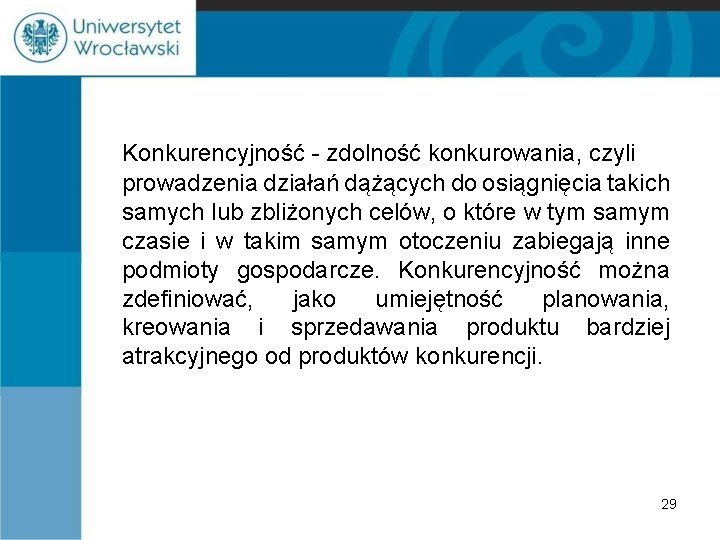 Uniwersytet Wrocławski

Konkurencyjność - zdolność konkurowania, czyli prowadzenia działań dążących do osiągnięcia takich samych lub zbliżonych celów, o które w tym samym czasie i w takim samym otoczeniu zabiegają inne podmioty gospodarcze. Konkurencyjność można zdefiniować, jako umiejętność planowania, kreowania i sprzedawania produktu bardziej atrakcyjnego od produktów konkurencji.

29